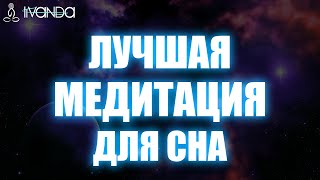 IVANDA

ЛУЧШАЯ МЕДИТАЦИЯ ДЛЯ СНА